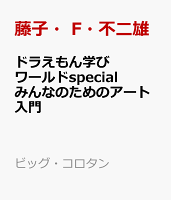 藤子・ F・不二雄

ドラえもん学び
ワールドspecial
みんなのためのアート
入門

ビッグ・コロタン